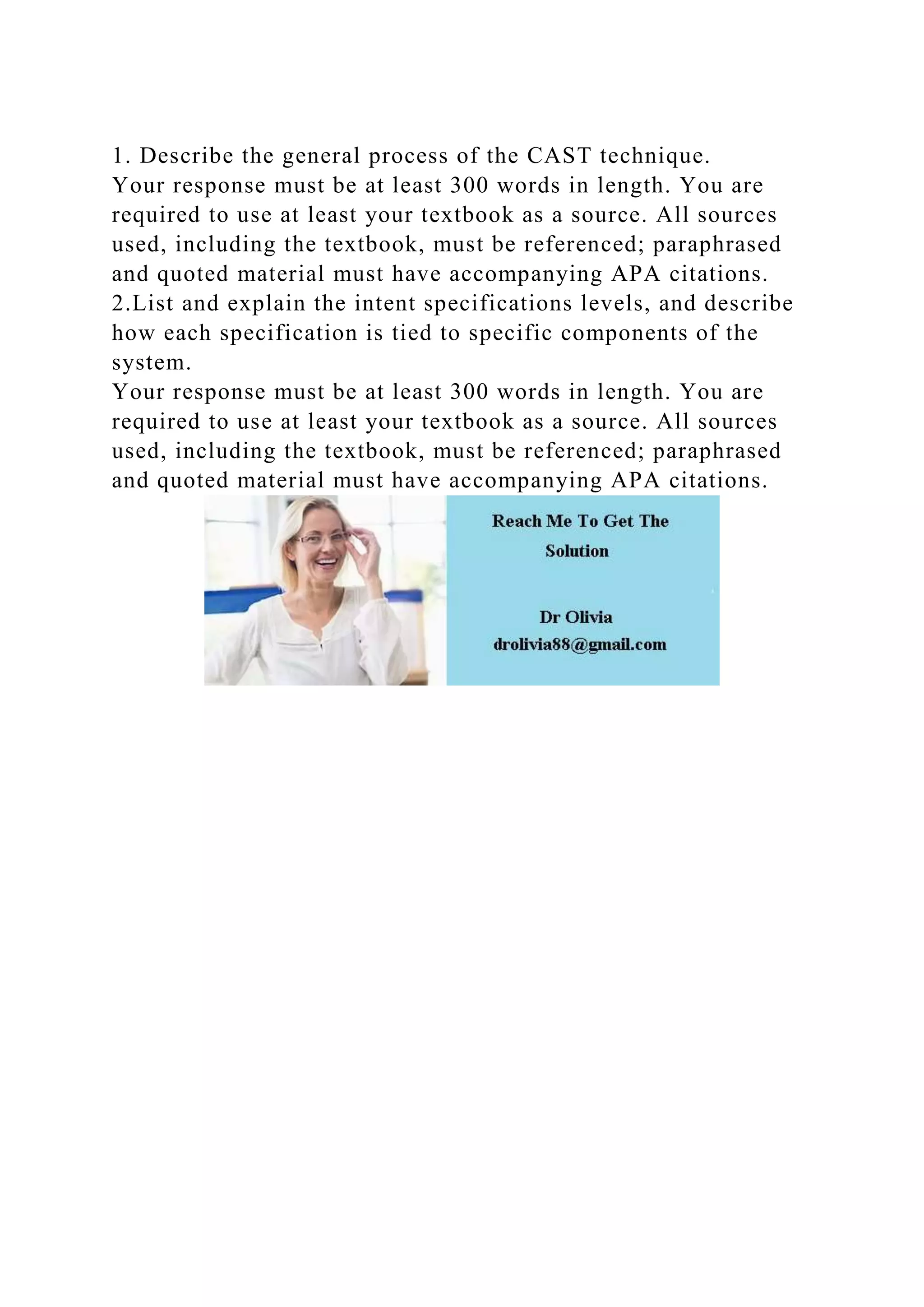 1. Describe the general process of the CAST technique.
Your response must be at least 300 words in length. You are required to use at least your textbook as a source. All sources used, including the textbook, must be referenced; paraphrased and quoted material must have accompanying APA citations.
2.List and explain the intent specifications levels, and describe how each specification is tied to specific components of the system.
Your response must be at least 300 words in length. You are required to use at least your textbook as a source. All sources used, including the textbook, must be referenced; paraphrased and quoted material must have accompanying APA citations.

Reach Me To Get The Solution

Dr Olivia
drolivia88@gmail.com